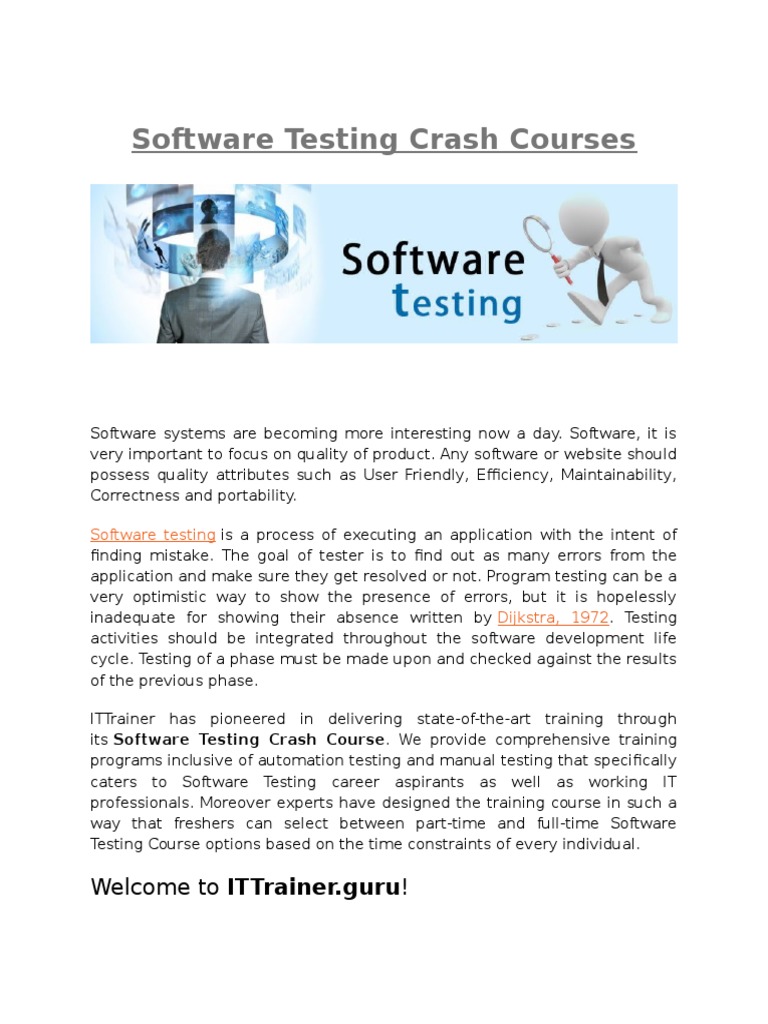 Software Testing Crash Courses

Software testing

Software systems are becoming more interesting now a day. Software, it is very important to focus on quality of product. Any software or website should possess quality attributes such as User Friendly, Efficiency, Maintainability, Correctness and portability.

Software testing is a process of executing an application with the intent of finding mistake. The goal of tester is to find out as many errors from the application and make sure they get resolved or not. Program testing can be a very optimistic way to show the presence of errors, but it is hopelessly inadequate for showing their absence written by Dijkstra, 1972. Testing activities should be integrated throughout the software development life cycle. Testing of a phase must be made upon and checked against the results of the previous phase.

ITTrainer has pioneered in delivering state-of-the-art training through its Software Testing Crash Course. We provide comprehensive training programs inclusive of automation testing and manual testing that specifically caters to Software Testing career aspirants as well as working IT professionals. Moreover experts have designed the training course in such a way that freshers can select between part-time and full-time Software Testing Course options based on the time constraints of every individual.

Welcome to ITTrainer.guru!